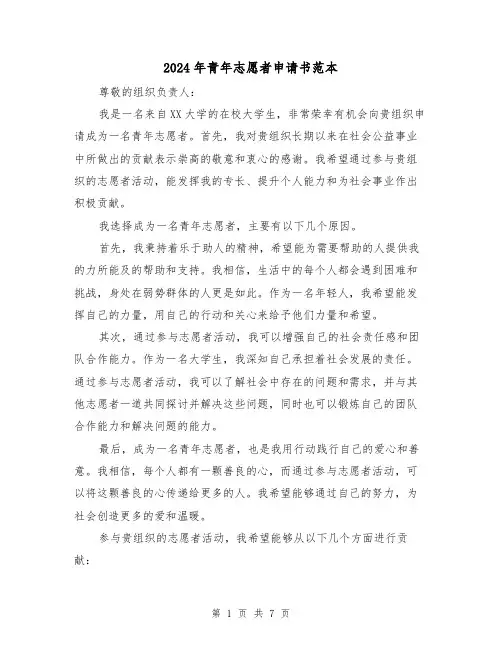 2024年青年志愿者申请书范本

尊敬的组织负责人：

我是一名来自XX大学的在校大学生，非常荣幸有机会向贵组织申请成为一名青年志愿者。首先，我对贵组织长期以来在社会公益事业中所做出的贡献表示崇高的敬意和衷心的感谢。我希望通过参与贵组织的志愿者活动，能发挥我的专长、提升个人能力和为社会事业作出积极贡献。

我选择成为一名青年志愿者，主要有以下几个原因。

首先，我秉持着乐于助人的精神，希望能为需要帮助的人提供我的力所能及的帮助和支持。我相信，生活中的每个人都会遇到困难和挑战，身处在弱势群体的人更是如此。作为一名年轻人，我希望能发挥自己的力量，用自己的行动和关心来给予他们力量和希望。

其次，通过参与志愿者活动，我可以增强自己的社会责任感和团队合作能力。作为一名大学生，我深知自己承担着社会发展的责任。通过参与志愿者活动，我可以了解社会中存在的问题和需求，并与其他志愿者一道共同探讨并解决这些问题，同时也可以锻炼自己的团队合作能力和解决问题的能力。

最后，成为一名青年志愿者，也是我用行动践行自己的爱心和善意。我相信，每个人都有一颗善良的心，而通过参与志愿者活动，可以将这颗善良的心传递给更多的人。我希望能够通过自己的努力，为社会创造更多的爱和温暖。

参与贵组织的志愿者活动，我希望能够从以下几个方面进行贡献：

第 1 页 共 7 页